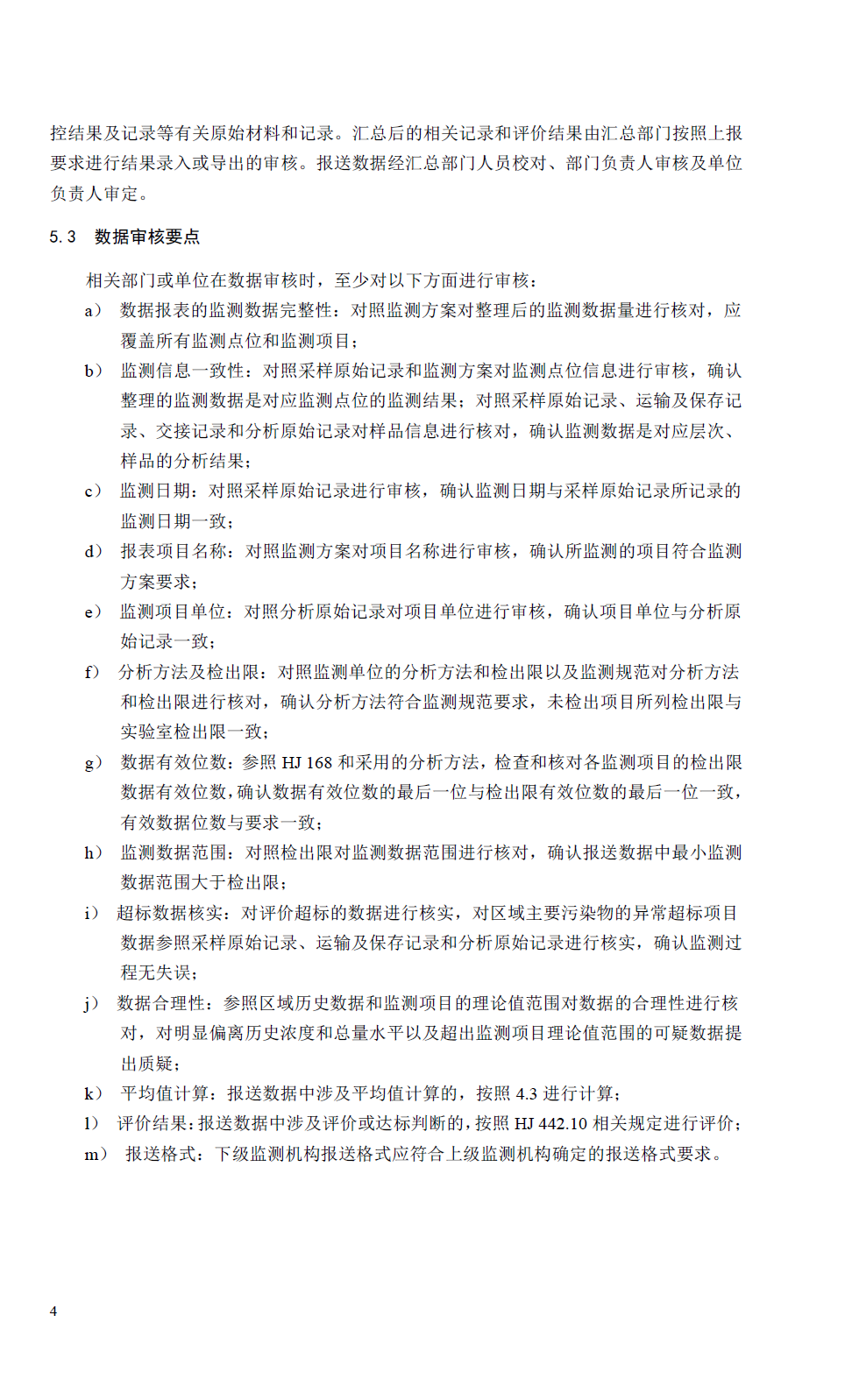 控结果及记录等有关原始材料和记录。汇总后的相关记录和评价结果由汇总部门按照上报要求进行结果录入或导出的审核。报送数据经汇总部门人员校对、部门负责人审核及单位负责人审定。

5.3 数据审核要点

相关部门或单位在数据审核时，至少对以下方面进行审核：

a） 数据报表的监测数据完整性：对照监测方案对整理后的监测数据量进行核对，应覆盖所有监测点位和监测项目；

b） 监测信息一致性：对照采样原始记录和监测方案对监测点位信息进行审核，确认整理的监测数据是对应监测点位的监测结果；对照采样原始记录、运输及保存记录、交接记录和分析原始记录对样品信息进行核对，确认监测数据是对应层次、样品的分析结果；

c） 监测日期：对照采样原始记录进行审核，确认监测日期与采样原始记录所记录的监测日期一致；

d） 报表项目名称：对照监测方案对项目名称进行审核，确认所监测的项目符合监测方案要求；

e） 监测项目单位：对照分析原始记录对项目单位进行审核，确认项目单位与分析原始记录一致；

f） 分析方法及检出限：对照监测单位的分析方法和检出限以及监测规范对分析方法和检出限进行核对，确认分析方法符合监测规范要求，未检出项目所列检出限与实验室检出限一致；

g） 数据有效位数：参照 HJ 168 和采用的分析方法，检查和核对各监测项目的检出限数据有效位数，确认数据有效位数的最后一位与检出限有效位数的最后一位一致，有效数据位数与要求一致；

h） 监测数据范围：对照检出限对监测数据范围进行核对，确认报送数据中最小监测数据范围大于检出限；

i） 超标数据核实：对评价超标的数据进行核实，对区域主要污染物的异常超标项目数据参照采样原始记录、运输及保存记录和分析原始记录进行核实，确认监测过程无失误；

j） 数据合理性：参照区域历史数据和监测项目的理论值范围对数据的合理性进行核对，对明显偏离历史浓度和总量水平以及超出监测项目理论值范围的可疑数据提出质疑；

k） 平均值计算：报送数据中涉及平均值计算的，按照 4.3 进行计算；

l） 评价结果：报送数据中涉及评价或达标判断的，按照 HJ 442.10 相关规定进行评价；

m） 报送格式：下级监测机构报送格式应符合上级监测机构确定的报送格式要求。

4